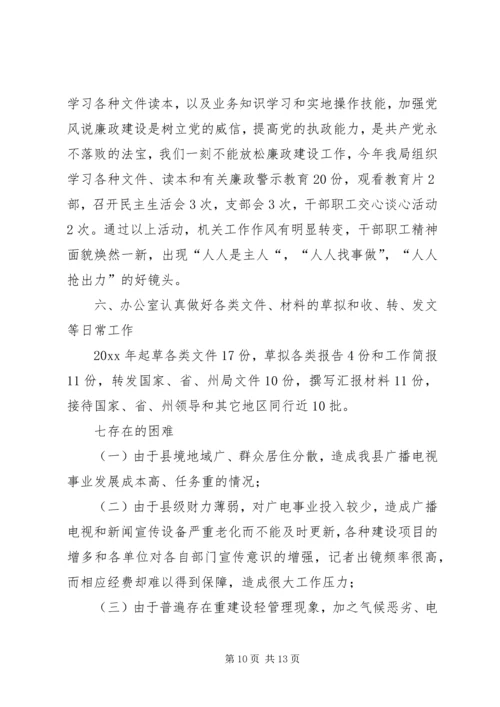 学习各种文件读本，以及业务知识学习和实地操作技能，加强党风说廉政建设是树立党的威信，提高党的执政能力，是共产党永不落败的法宝，我们一刻不能放松廉政建设工作，今年我局组织学习各种文件、读本和有关廉政警示教育20份，观看教育片2部，召开民主生活会3次，支部会3次，干部职工交心谈心活动2次。通过以上活动，机关工作作风有明显转变，干部职工精神面貌焕然一新，出现“人人是主人“，“人人找事做”，“人人抢出力”的好镜头。

六、办公室认真做好各类文件、材料的草拟和收、转、发文等日常工作

20xx年起草各类文件17份，草拟各类报告4份和工作简报11份，转发国家、省、州局文件10份，撰写汇报材料11份，接待国家、省、州领导和其它地区同行近10批。

七存在的困难

（一）由于县境地域广、群众居住分散，造成我县广播电视事业发展成本高、任务重的情况；

（二）由于县级财力薄弱，对广电事业投入较少，造成广播电视和新闻宣传设备严重老化而不能及时更新，各种建设项目的增多和各单位对各自部门宣传意识的增强，记者出镜频率很高，而相应经费却难以得到保障，造成很大工作压力；

（三）由于普遍存在重建设轻管理现象，加之气候恶劣、电

第10页 共13页